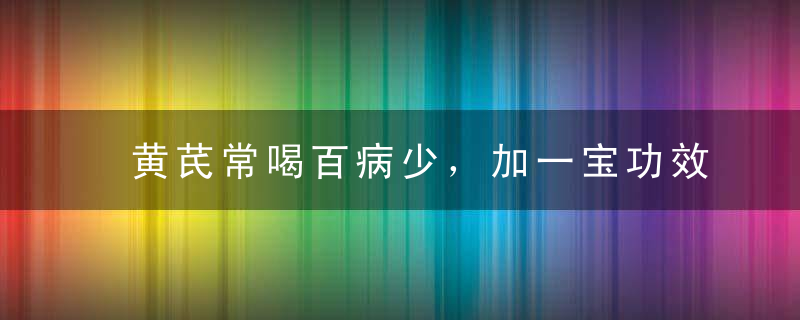 黄芪常喝百病少，加一宝功效